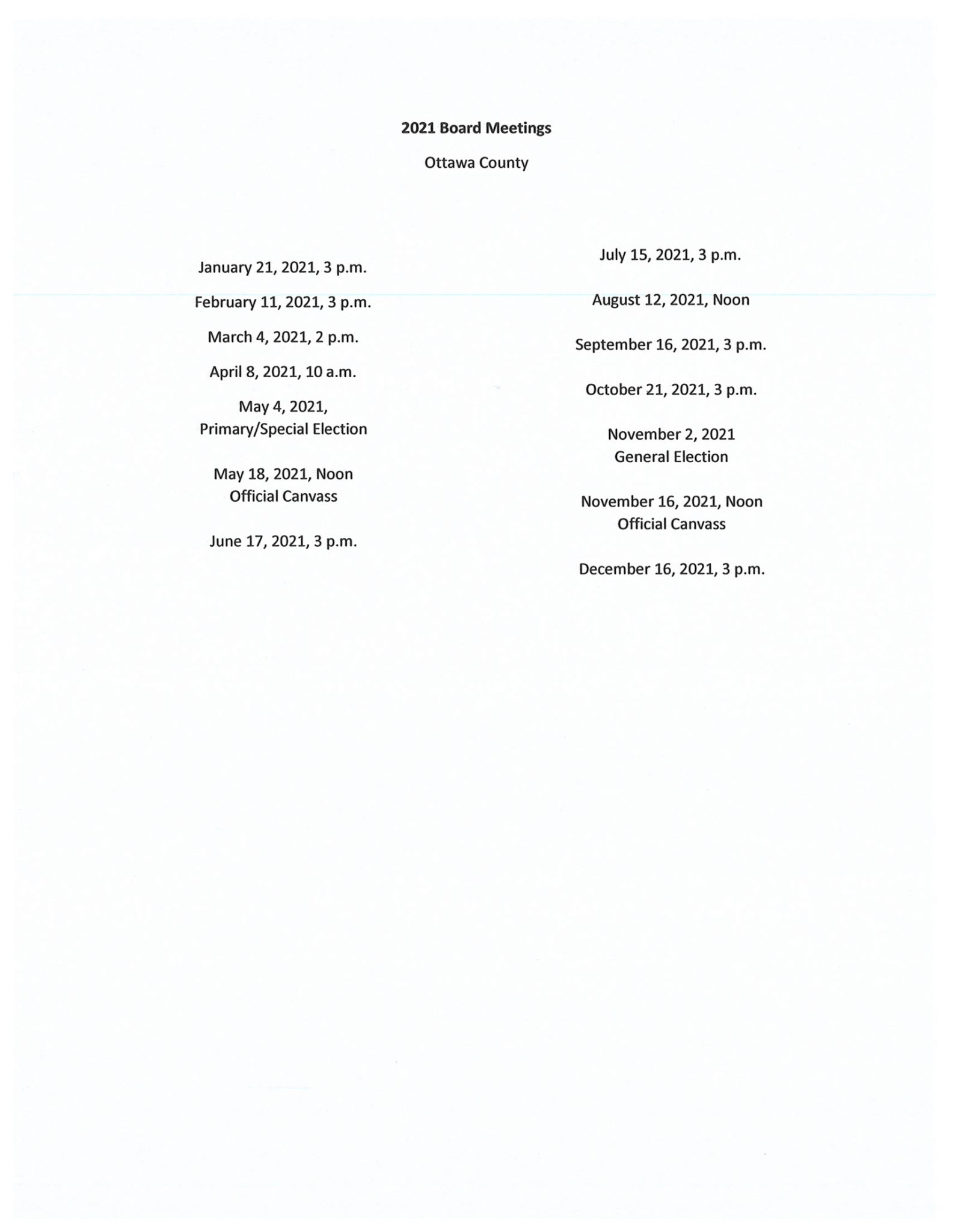 2021 Board Meetings

Ottawa County

January 21, 2021, 3 p.m.

February 11, 2021, 3 p.m.

March 4, 2021, 2 p.m.

April 8, 2021, 10 a.m.

May 4, 2021,
Primary/Special Election

May 18, 2021, Noon
Official Canvass

June 17, 2021, 3 p.m.

July 15, 2021, 3 p.m.

August 12, 2021, Noon

September 16, 2021, 3 p.m.

October 21, 2021, 3 p.m.

November 2, 2021
General Election

November 16, 2021, Noon
Official Canvass

December 16, 2021, 3 p.m.